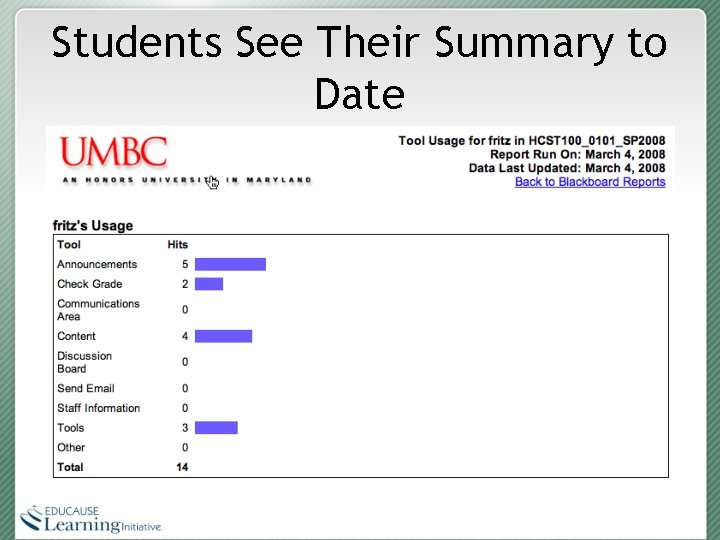 Students See Their Summary to Date

UMBC
AN HONORS UNIVERSITY IN MARYLAND

Tool Usage for fritz in HCST100_0101_SP2008
Report Run On: March 4, 2008
Data Last Updated: March 4, 2008
Back to Blackboard Reports

fritz's Usage

| Tool | Hits |
|---|---|
| Announcements | 5 |
| Check Grade | 2 |
| Communications Area | 0 |
| Content | 4 |
| Discussion Board | 0 |
| Send Email | 0 |
| Staff Information | 0 |
| Tools | 3 |
| Other | 0 |
| Total | 14 |

EDUCAUSE
Learning Initiative